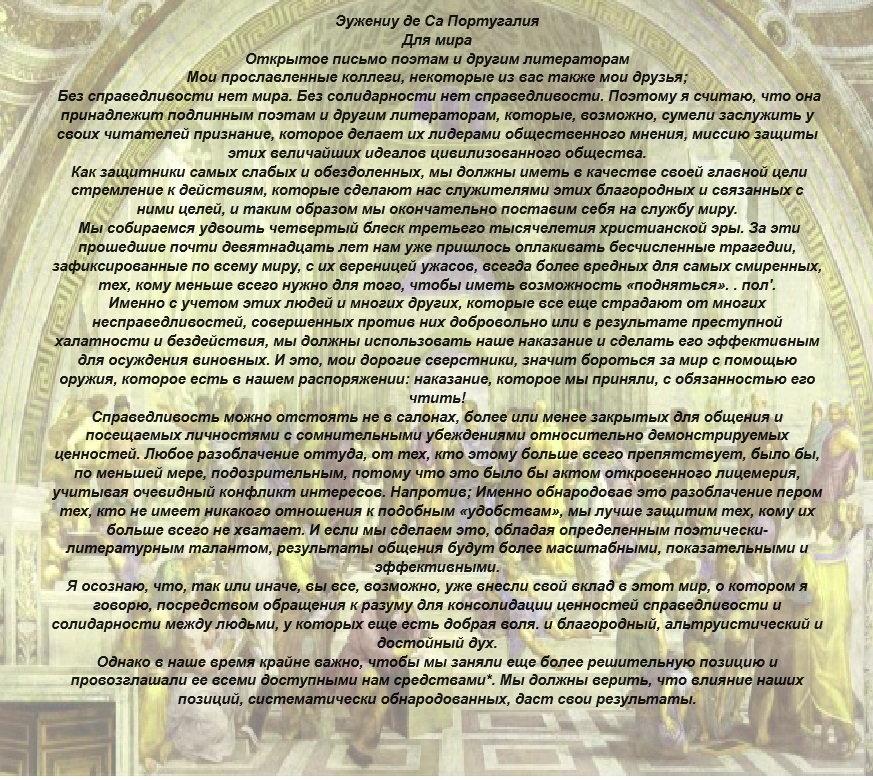 Эужениу де Са Португалия
Для мира
Открытое письмо поэтам и другим литераторам
Мои прославленные коллеги, некоторые из вас также мои друзья;
Без справедливости нет мира. Без солидарности нет справедливости. Поэтому я считаю, что она принадлежит подлинным поэтам и другим литераторам, которые, возможно, сумели заслужить у своих читателей признание, которое делает их лидерами общественного мнения, миссию защиты этих величайших идеалов цивилизованного общества.
Как защитники самых слабых и обездоленных, мы должны иметь в качестве своей главной цели стремление к действиям, которые сделают нас служителями этих благородных и связанных с ними целей, и таким образом мы окончательно поставим себя на службу миру.
Мы собираемся удвоить четвертый блеск третьего тысячелетия христианской эры. За эти прошедшие почти девятнадцать лет нам уже пришлось оплакивать бесчисленные трагедии, зафиксированные по всему миру, с их вереницей ужасов, всегда более вредных для самых смиренных, тех, кому меньше всего нужно для того, чтобы иметь возможность «подняться». . пол'.
Именно с учетом этих людей и многих других, которые все еще страдают от многих несправедливостей, совершенных против них добровольно или в результате преступной халатности и бездействия, мы должны использовать наше наказание и сделать его эффективным для осуждения виновных. И это, мои дорогие сверстники, значит бороться за мир с помощью оружия, которое есть в нашем распоряжении: наказание, которое мы приняли, с обязанностью его чтить!
Справедливость можно отстоять не в салонах, более или менее закрытых для общения и посещаемых личностями с сомнительными убеждениями относительно демонстрируемых ценностей. Любое разоблачение оттуда, от тех, кто этому больше всего препятствует, было бы, по меньшей мере, подозрительным, потому что это было бы актом откровенного лицемерия, учитывая очевидный конфликт интересов. Напротив; Именно обнародовав это разоблачение пером тех, кто не имеет никакого отношения к подобным «удобствам», мы лучше защитим тех, кому их больше всего не хватает. И если мы сделаем это, обладая определенным поэтически-литературным талантом, результаты общения будут более масштабными, показательными и эффективными.
Я осознаю, что, так или иначе, вы все, возможно, уже внесли свой вклад в этот мир, о котором я говорю, посредством обращения к разуму для консолидации ценностей справедливости и солидарности между людьми, у которых еще есть добрая воля. и благородный, альтруистический и достойный дух.
Однако в наше время крайне важно, чтобы мы заняли еще более решительную позицию и провозглашали ее всеми доступными нам средствами*. Мы должны верить, что влияние наших позиций, систематически обнародованных, даст свои результаты.